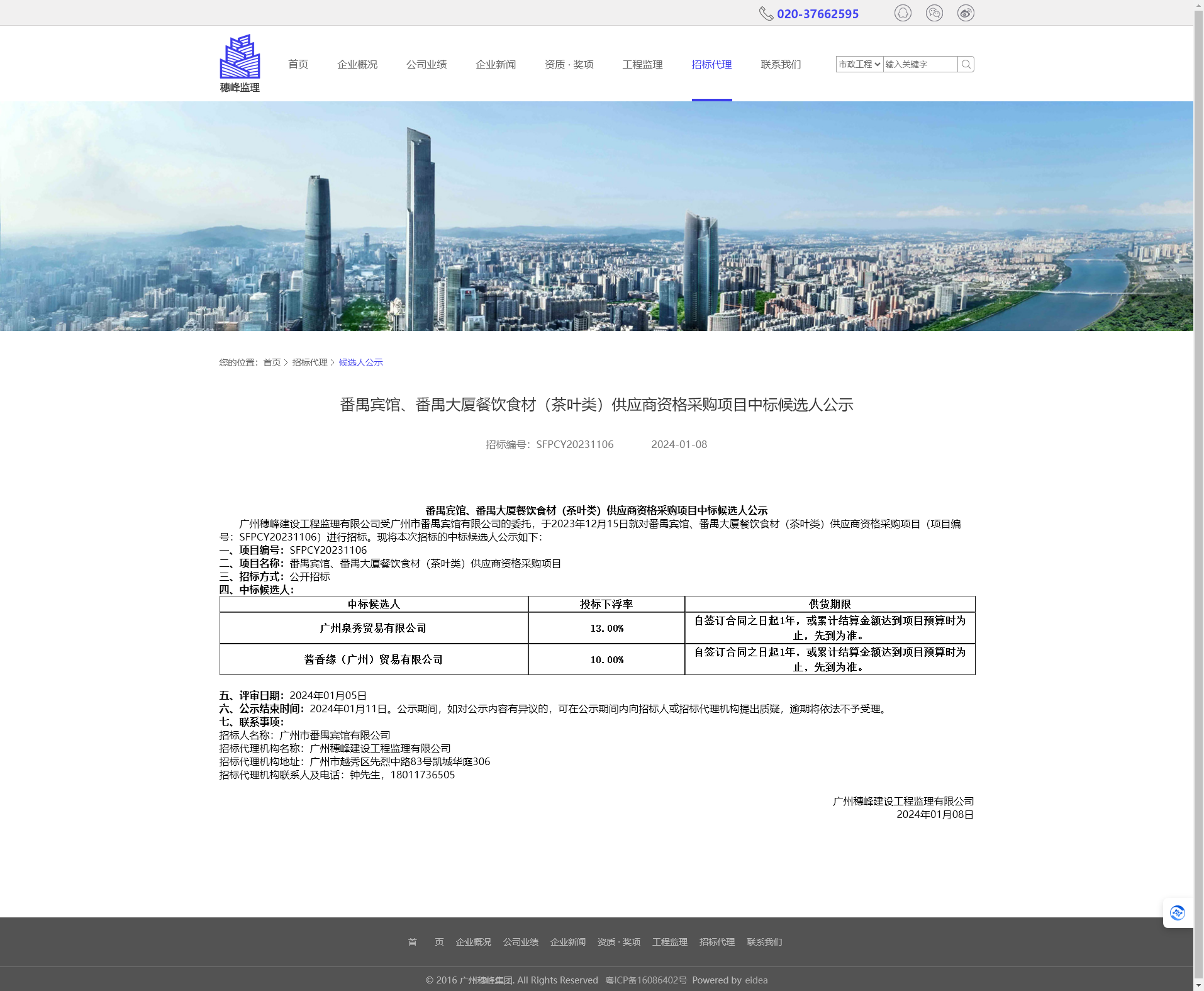 020-37662595

穗峰监理

首页 企业概况 公司业绩 企业新闻 资质 · 奖项 工程监理 招标代理 联系我们

市政工程 输入关键字

您的位置：首页 > 招标代理 > 候选人公示

番禺宾馆、番禺大厦餐饮食材（茶叶类）供应商资格采购项目中标候选人公示

招标编号：SFPCY20231106 2024-01-08

番禺宾馆、番禺大厦餐饮食材（茶叶类）供应商资格采购项目中标候选人公示

广州穗峰建设工程监理有限公司受广州市番禺宾馆有限公司的委托，于2023年12月15日就对番禺宾馆、番禺大厦餐饮食材（茶叶类）供应商资格采购项目（项目编号：SFPCY20231106）进行招标。现将本次招标的中标候选人公示如下：

一、项目编号：SFPCY20231106
二、项目名称：番禺宾馆、番禺大厦餐饮食材（茶叶类）供应商资格采购项目
三、招标方式：公开招标
四、中标候选人：

| 中标候选人 | 投标下浮率 | 供货期限 |
|---|---|---|
| 广州泉秀贸易有限公司 | 13.00% | 自签订合同之日起1年，或累计结算金额达到项目预算时为止，先到为准。 |
| 酱香缘（广州）贸易有限公司 | 10.00% | 自签订合同之日起1年，或累计结算金额达到项目预算时为止，先到为准。 |

五、评审日期：2024年01月05日
六、公示结束时间：2024年01月11日。公示期间，如对公示内容有异议的，可在公示期间内向招标人或招标代理机构提出质疑，逾期将依法不予受理。
七、联系事项：
招标人名称：广州市番禺宾馆有限公司
招标代理机构名称：广州穗峰建设工程监理有限公司
招标代理机构地址：广州市越秀区先烈中路83号凯城华庭306
招标代理机构联系人及电话：钟先生，18011736505

广州穗峰建设工程监理有限公司
2024年01月08日

首 页 企业概况 公司业绩 企业新闻 资质 · 奖项 工程监理 招标代理 联系我们

© 2016 广州穗峰集团. All Rights Reserved 粤ICP备16086402号 Powered by eidea